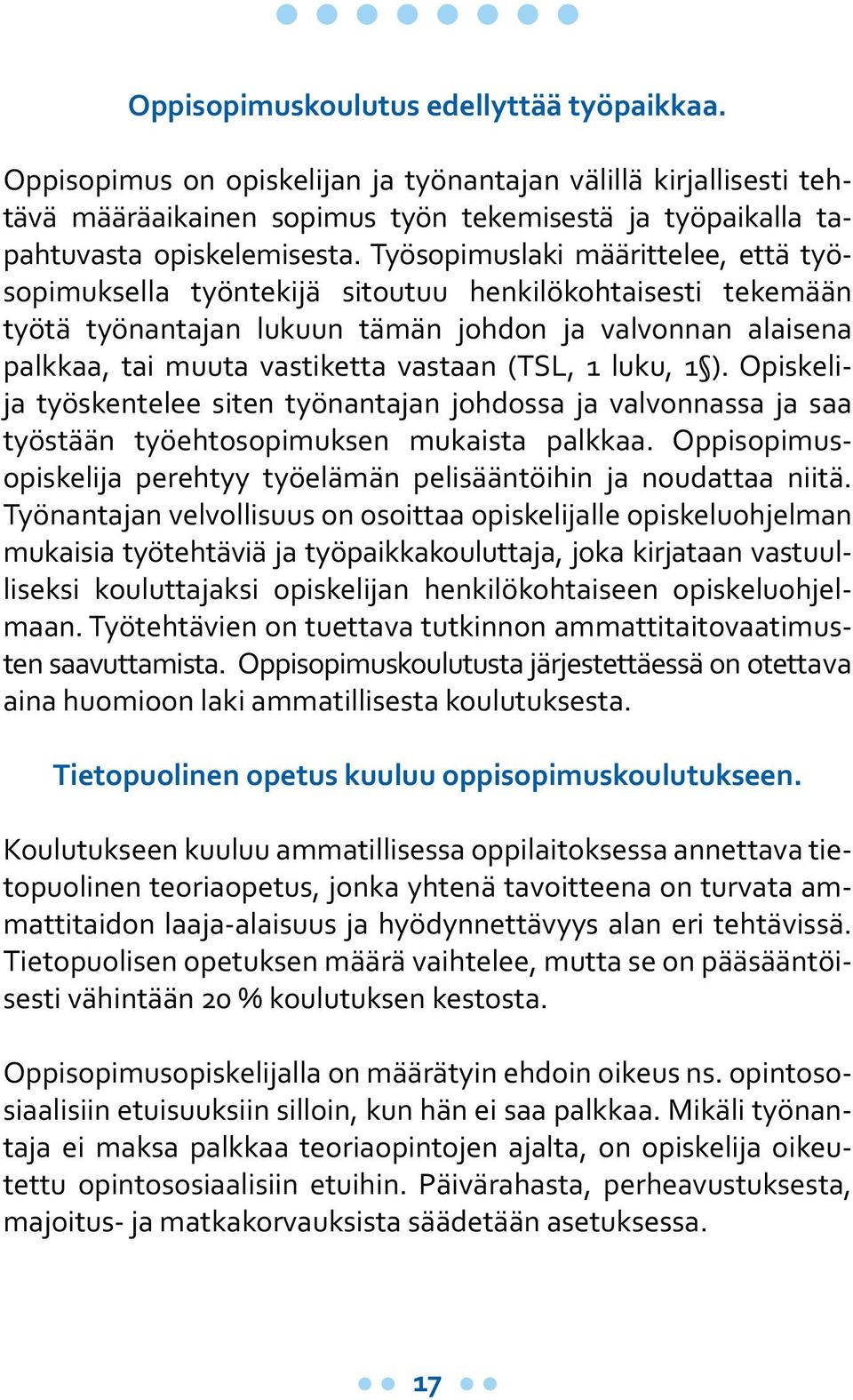 Oppisopimuskoulutus edellyttää työpaikkaa.

Oppisopimus on opiskelijan ja työnantajan välillä kirjallisesti tehtävä määräaikainen sopimus työn tekemisestä ja työpaikalla tapahtuvasta opiskelemisesta. Työsopimuslaki määrittelee, että työsopimuksella työntekijä sitoutuu henkilökohtaisesti tekemään työtä työnantajan lukuun tämän johdon ja valvonnan alaisena palkkaa, tai muuta vastiketta vastaan (TSL, 1 luku, 1§). Opiskelija työskentelee siten työnantajan johdossa ja valvonnassa ja saa työstään työehtosopimuksen mukaista palkkaa. Oppisopimusopiskelija perehtyy työelämän pelisääntöihin ja noudattaa niitä. Työnantajan velvollisuus on osoittaa opiskelijalle opiskeluohjelman mukaisia työtehtäviä ja työpaikkakouluttaja, joka kirjataan vastuulliseksi kouluttajaksi opiskelijan henkilökohtaiseen opiskeluohjelmaan. Työtehtävien on tuettava tutkinnon ammattitaitovaatimusten saavuttamista. Oppisopimuskoulutusta järjestettäessä on otettava aina huomioon laki ammatillisesta koulutuksesta.

Tietopuolinen opetus kuuluu oppisopimuskoulutukseen.

Koulutukseen kuuluu ammatillisessa oppilaitoksessa annettava tietopuolinen teoriaopetus, jonka yhtenä tavoitteena on turvata ammattitaidon laaja-alaisuus ja hyödynnettävyys alan eri tehtävissä. Tietopuolisen opetuksen määrä vaihtelee, mutta se on pääsääntöisesti vähintään 20 % koulutuksen kestosta.

Oppisopimusopiskelijalla on määrätyin ehdoin oikeus ns. opintososiaalisiin etuisuuksiin silloin, kun hän ei saa palkkaa. Mikäli työnantaja ei maksa palkkaa teoriaopintojen ajalta, on opiskelija oikeutettu opintososiaalisiin etuihin. Päivärahasta, perheavustuksesta, majoitus- ja matkakorvauksista säädetään asetuksessa.

17